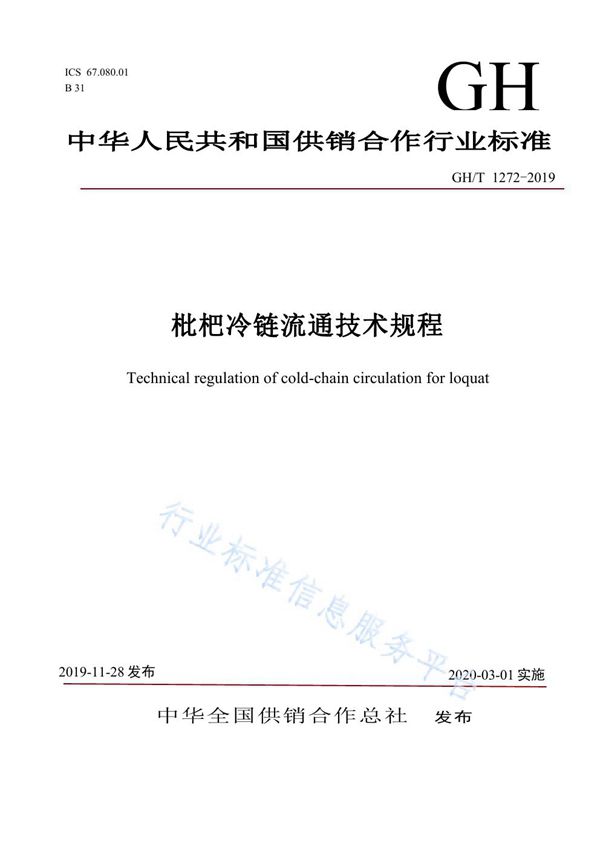 ICS 67.080.01
B 31

GH

中华人民共和国供销合作行业标准

GH/T 1272-2019

枇杷冷链流通技术规程

Technical regulation of cold-chain circulation for loquat

行业标准信息服务平台

2019-11-28 发布

2020-03-01 实施

中华全国供销合作总社 发布